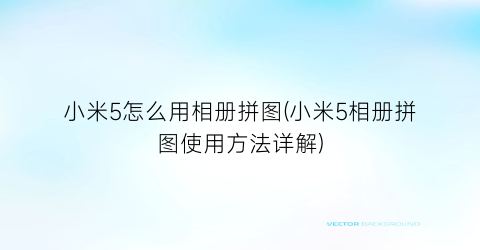 小米5怎么用相册拼图(小米5相册拼图使用方法详解)

VECTOR BACKGROUND